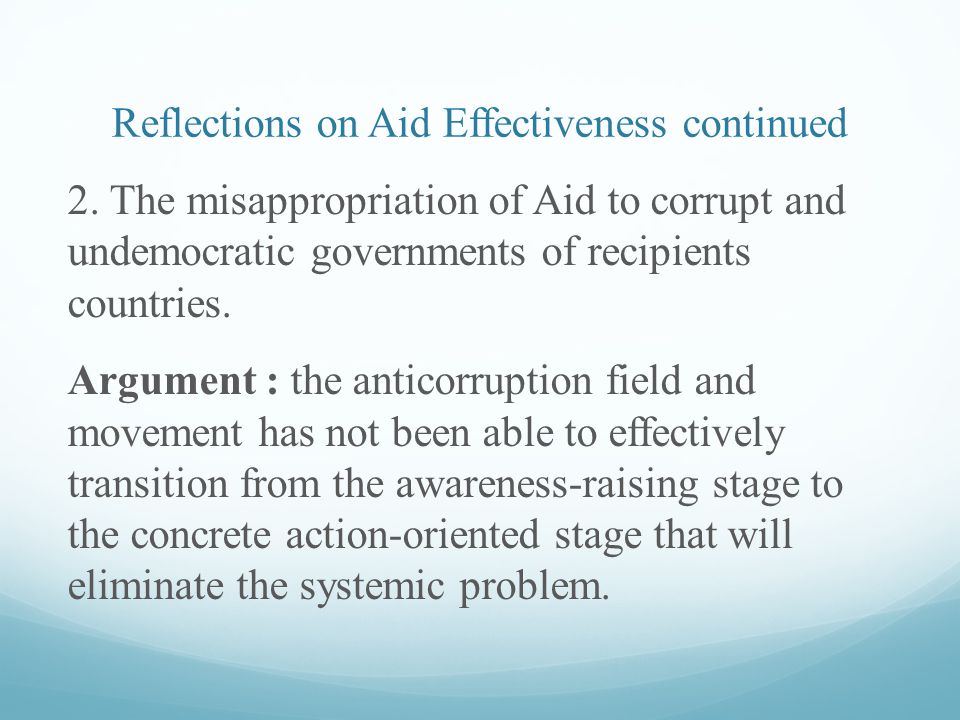 Reflections on Aid Effectiveness continued

2. The misappropriation of Aid to corrupt and undemocratic governments of recipients countries.

Argument : the anticorruption field and movement has not been able to effectively transition from the awareness-raising stage to the concrete action-oriented stage that will eliminate the systemic problem.